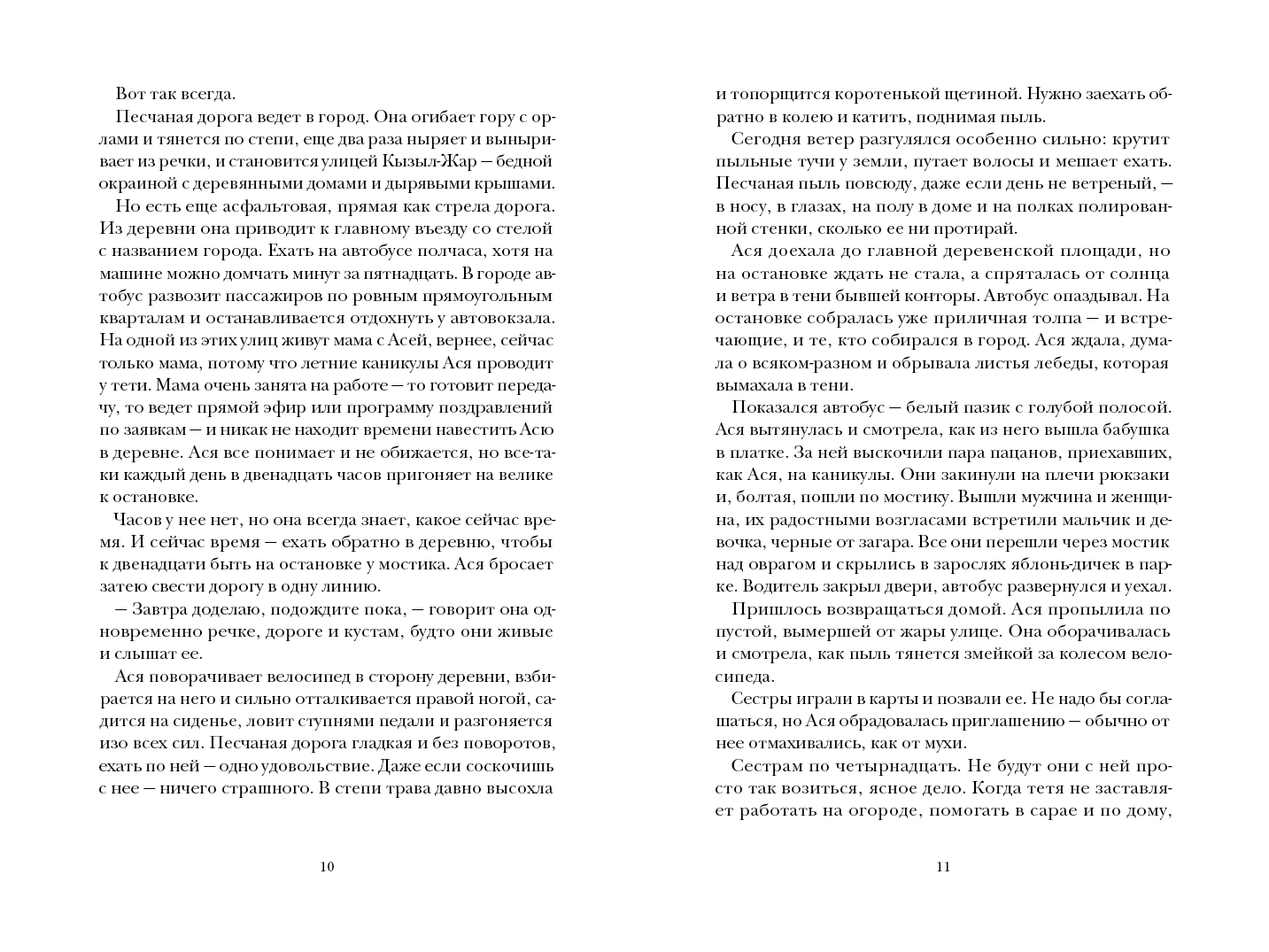 Вот так всегда.

Песчаная дорога ведет в город. Она огибает гору с орлами и тянется по степи, еще два раза ныряет и выныривает из речки, и становится улицей Кызыл-Жар — бедной окраиной с деревянными домами и дырявыми крышами.

Но есть еще асфальтовая, прямая как стрела дорога. Из деревни она приводит к главному въезду со стелой с названием города. Ехать на автобусе полчаса, хотя на машине можно домчать минут за пятнадцать. В городе автобус развозит пассажиров по ровным прямоугольным кварталам и останавливается отдохнуть у автовокзала. На одной из этих улиц живут мама с Асей, вернее, сейчас только мама, потому что летние каникулы Ася проводит у тети. Мама очень занята на работе — то готовит передачу, то ведет прямой эфир или программу поздравлений по заявкам — и никак не находит времени навестить Асю в деревне. Ася все понимает и не обижается, но все-таки каждый день в двенадцать часов пригоняет на велике к остановке.

Часов у нее нет, но она всегда знает, какое сейчас время. И сейчас время — ехать обратно в деревню, чтобы к двенадцати быть на остановке у мостика. Ася бросает затею свести дорогу в одну линию.

— Завтра доделаю, подождите пока, — говорит она одновременно речке, дороге и кустам, будто они живые и слышат ее.

Ася поворачивает велосипед в сторону деревни, взбирается на него и сильно отталкивается правой ногой, садится на сиденье, ловит ступнями педали и разгоняется изо всех сил. Песчаная дорога гладкая и без поворотов, ехать по ней — одно удовольствие. Даже если соскочишь с нее — ничего страшного. В степи трава давно высохла

10

и топорщится коротенькой щетиной. Нужно заехать обратно в колею и катить, поднимая пыль.

Сегодня ветер разгулялся особенно сильно: крутит пыльные тучи у земли, путает волосы и мешает ехать. Песчаная пыль повсюду, даже если день не ветреный, — в носу, в глазах, на полу в доме и на полках полированной стенки, сколько ее ни протирай.

Ася доехала до главной деревенской площади, но на остановке ждать не стала, а спряталась от солнца и ветра в тени бывшей конторы. Автобус опаздывал. На остановке собралась уже приличная толпа — и встречающие, и те, кто собирался в город. Ася ждала, думала о всяком-разном и обрывала листья лебеды, которая вымахала в тени.

Показался автобус — белый пазик с голубой полосой. Ася вытянулась и смотрела, как из него вышла бабушка в платке. За ней выскочили пара пацанов, приехавших, как Ася, на каникулы. Они закинули на плечи рюкзаки и, болтая, пошли по мостику. Вышли мужчина и женщина, их радостными возгласами встретили мальчик и девочка, черные от загара. Все они перешли через мостик над оврагом и скрылись в зарослях яблонь-дичек в парке. Водитель закрыл двери, автобус развернулся и уехал.

Пришлось возвращаться домой. Ася пропылила по пустой, вымершей от жары улице. Она оборачивалась и смотрела, как пыль тянется змейкой за колесом велосипеда.

Сестры играли в карты и позвали ее. Не надо бы соглашаться, но Ася обрадовалась приглашению — обычно от нее отмахивались, как от мухи.

Сестрам по четырнадцать. Не будут они с ней просто так возиться, ясное дело. Когда тетя не заставляет работать на огороде, помогать в сарае и по дому,

11